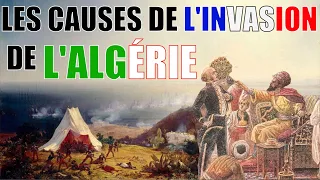 LES CAUSES DE L'INVASION DE L'ALGÉRIE